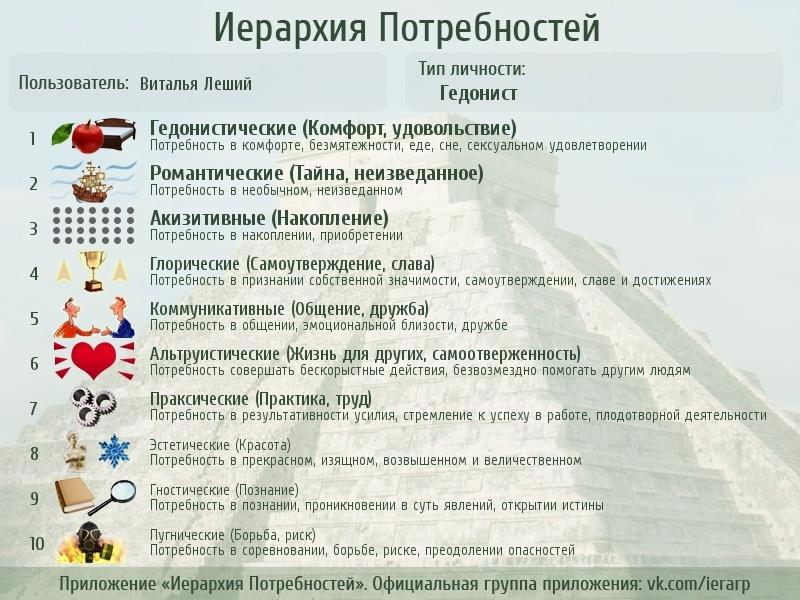 Иерархия Потребностей

Пользователь: Виталья Леший

Тип личности:
Гедонист

1 Гедонистические (Комфорт, удовольствие)
Потребность в комфорте, безмятежности, еде, сне, сексуальном удовлетворении

2 Романтические (Тайна, неизведанное)
Потребность в необычном, неизведанном

3 Акизитивные (Накопление)
Потребность в накоплении, приобретении

4 Глорические (Самоутверждение, слава)
Потребность в признании собственной значимости, самоутверждении, славе и достижениях

5 Коммуникативные (Общение, дружба)
Потребность в общении, эмоциональной близости, дружбе

6 Альтруистические (Жизнь для других, самоотверженность)
Потребность совершать бескорыстные действия, безвозмездно помогать другим людям

7 Праксические (Практика, труд)
Потребность в результативности усилия, стремление к успеху в работе, плодотворной деятельности

8 Эстетические (Красота)
Потребность в прекрасном, изящном, возвышенном и величественном

9 Гностические (Познание)
Потребность в познании, проникновении в суть явлений, открытии истины

10 Пугнические (Борьба, риск)
Потребность в соревновании, борьбе, риске, преодолении опасностей

Приложение «Иерархия Потребностей». Официальная группа приложения: vk.com/ierarp